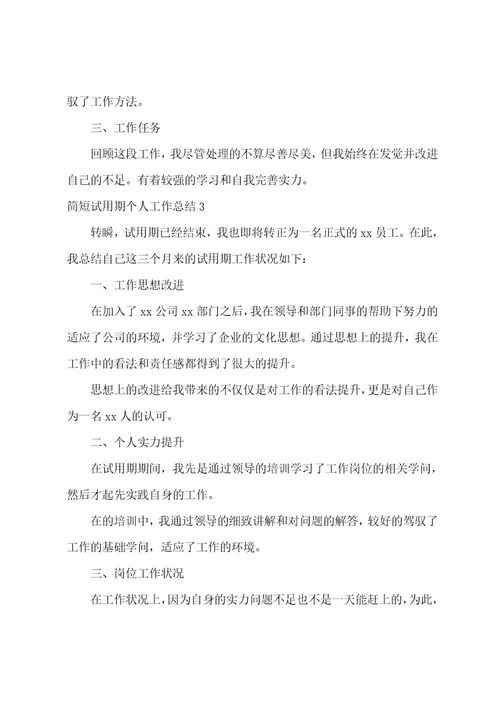 驭了工作方法。

三、工作任务

回顾这段工作，我尽管处理的不算尽善尽美，但我始终在发觉并改进自己的不足。有着较强的学习和自我完善实力。

简短试用期个人工作总结 3

转瞬，试用期已经结束，我也即将转正为一名正式的 xx 员工。在此，我总结自己这三个月来的试用期工作状况如下：

一、工作思想改进

在加入了 xx 公司 xx 部门之后，我在领导和部门同事的帮助下努力的适应了公司的环境，并学习了企业的文化思想。通过思想上的提升，我在工作中的看法和责任感都得到了很大的提升。

思想上的改进给我带来的不仅仅是对工作的看法提升，更是对自己作为一名 xx 人的认可。

二、个人实力提升

在试用期期间，我先是通过领导的培训学习了工作岗位的相关学问，然后才起先实践自身的工作。

在的培训中，我通过领导的细致讲解和对问题的解答，较好的驾驭了工作的基础学问，适应了工作的环境。

三、岗位工作状况

在工作状况上，因为自身的实力问题不足也不是一天能赶上的，为此，